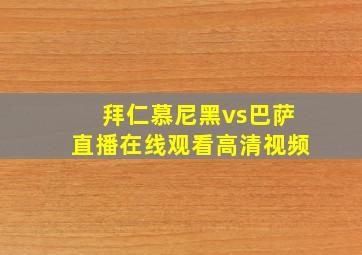 拜仁慕尼黑vs巴萨
直播在线观看高清视频